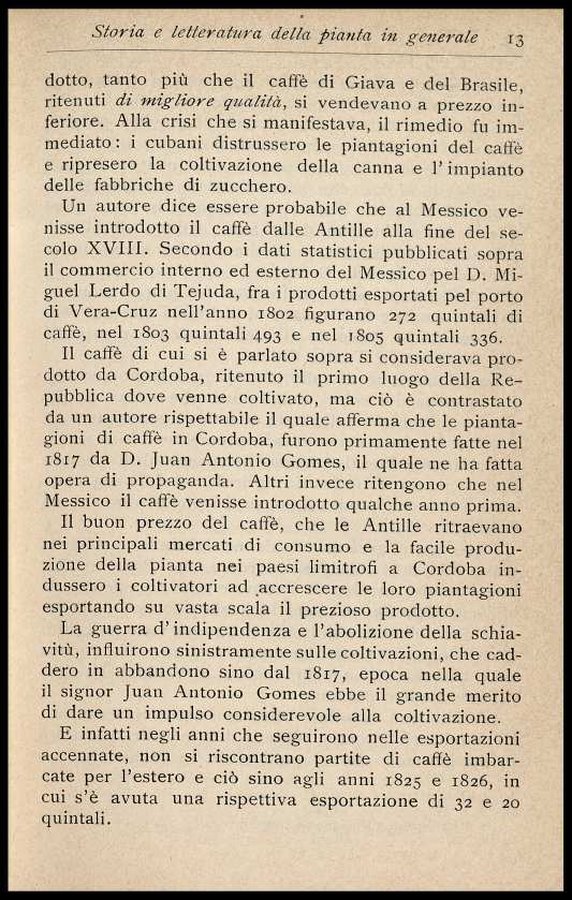 Storia e letteratura della pianta in generale 13

dotto, tanto più che il caffè di Giava e del Brasile, ritenuti di migliore qualità, si vendevano a prezzo inferiore. Alla crisi che si manifestava, il rimedio fu immediato: i cubani distrussero le piantagioni del caffè e ripresero la coltivazione della canna e l'impianto delle fabbriche di zucchero.

Un autore dice essere probabile che al Messico venisse introdotto il caffè dalle Antille alla fine del secolo XVIII. Secondo i dati statistici pubblicati sopra il commercio interno ed esterno del Messico pel D. Miguel Lerdo di Tejuda, fra i prodotti esportati pel porto di Vera-Cruz nell'anno 1802 figurano 272 quintali di caffè, nel 1803 quintali 493 e nel 1805 quintali 336.

Il caffè di cui si è parlato sopra si considerava prodotto da Cordoba, ritenuto il primo luogo della Repubblica dove venne coltivato, ma ciò è contrastato da un autore rispettabile il quale afferma che le piantagioni di caffè in Cordoba, furono primamente fatte nel 1817 da D. Juan Antonio Gomes, il quale ne ha fatta opera di propaganda. Altri invece ritengono che nel Messico il caffè venisse introdotto qualche anno prima.

Il buon prezzo del caffè, che le Antille ritraevano nei principali mercati di consumo e la facile produzione della pianta nei paesi limitrofi a Cordoba indussero i coltivatori ad accrescere le loro piantagioni esportando su vasta scala il prezioso prodotto.

La guerra d'indipendenza e l'abolizione della schiavitù, influirono sinistramente sulle coltivazioni, che caddero in abbandono sino dal 1817, epoca nella quale il signor Juan Antonio Gomes ebbe il grande merito di dare un impulso considerevole alla coltivazione.

E infatti negli anni che seguirono nelle esportazioni accennate, non si riscontrano partite di caffè imbarcate per l'estero e ciò sino agli anni 1825 e 1826, in cui s'è avuta una rispettiva esportazione di 32 e 20 quintali.